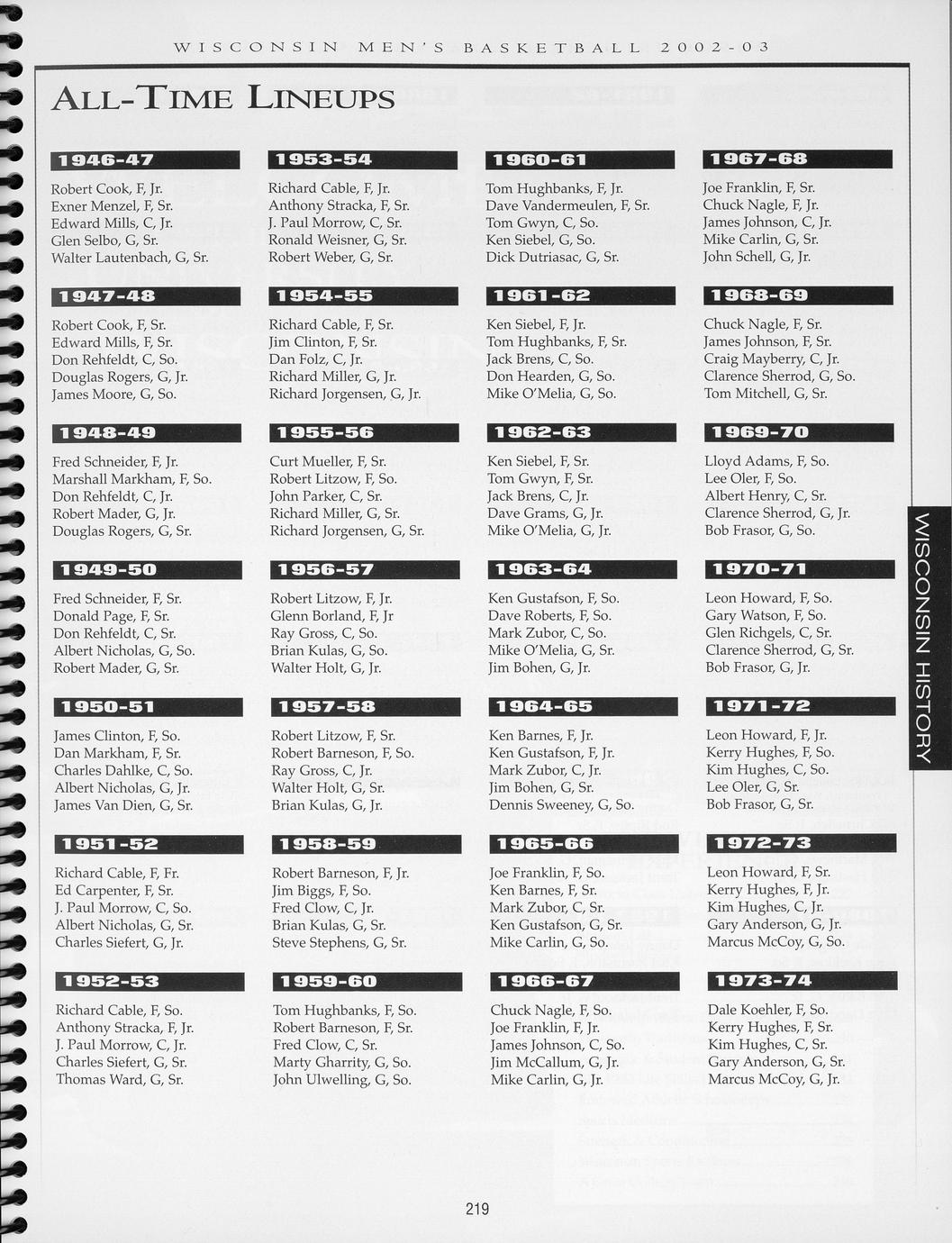 WISCONSIN MEN'S BASKETBALL 2002-03

ALL-TIME LINEUPS

1946-47

Robert Cook, F, Jr.
Exner Menzel, F, Sr.
Edward Mills, C, Jr.
Glen Selbo, G, Sr.
Walter Lautenbach, G, Sr.

1947-48

Robert Cook, F, Sr.
Edward Mills, F, Sr.
Don Rehfeldt, C, So.
Douglas Rogers, G, Jr.
James Moore, G, So.

1948-49

Fred Schneider, F, Jr.
Marshall Markham, F, So.
Don Rehfeldt, C, Jr.
Robert Mader, G, Jr.
Douglas Rogers, G, Sr.

1949-50

Fred Schneider, F, Sr.
Donald Page, F, Sr.
Don Rehfeldt, C, Sr.
Albert Nicholas, G, So.
Robert Mader, G, Sr.

1950-51

James Clinton, F, So.
Dan Markham, F, Sr.
Charles Dahlke, C, So.
Albert Nicholas, G, Jr.
James Van Dien, G, Sr.

1951-52

Richard Cable, F, Fr.
Ed Carpenter, F, Sr.
J. Paul Morrow, C, So.
Albert Nicholas, G, Sr.
Charles Siefert, G, Jr.

1952-53

Richard Cable, F, So.
Anthony Stracka, F, Jr.
J. Paul Morrow, C, Jr.
Charles Siefert, G, Sr.
Thomas Ward, G, Sr.

1953-54

Richard Cable, F, Jr.
Anthony Stracka, F, Sr.
J. Paul Morrow, C, Sr.
Ronald Weisner, G, Sr.
Robert Weber, G, Sr.

1954-55

Richard Cable, F, Sr.
Jim Clinton, F, Sr.
Dan Folz, C, Jr.
Richard Miller, G, Jr.
Richard Jorgensen, G, Jr.

1955-56

Curt Mueller, F, Sr.
Robert Litzow, F, So.
John Parker, C, Sr.
Richard Miller, G, Sr.
Richard Jorgensen, G, Sr.

1956-57

Robert Litzow, F, Jr.
Glenn Borland, F, Jr
Ray Gross, C, So.
Brian Kulas, G, So.
Walter Holt, G, Jr.

1957-58

Robert Litzow, F, Sr.
Robert Barneson, F, So.
Ray Gross, C, Jr.
Walter Holt, G, Sr.
Brian Kulas, G, Jr.

1958-59

Robert Barneson, F, Jr.
Jim Biggs, F, So.
Fred Clow, C, Jr.
Brian Kulas, G, Sr.
Steve Stephens, G, Sr.

1959-60

Tom Hughbanks, F, So.
Robert Barneson, F, Sr.
Fred Clow, C, Sr.
Marty Gharrity, G, So.
John Ulwelling, G, So.

1960-61

Tom Hughbanks, F, Jr.
Dave Vandermeulen, F, Sr.
Tom Gwyn, C, So.
Ken Siebel, G, So.
Dick Dutriasac, G, Sr.

1961-62

Ken Siebel, F, Jr.
Tom Hughbanks, F, Sr.
Jack Brens, C, So.
Don Hearden, G, So.
Mike O'Melia, G, So.

1962-63

Ken Siebel, F, Sr.
Tom Gwyn, F, Sr.
Jack Brens, C, Jr.
Dave Grams, G, Jr.
Mike O'Melia, G, Jr.

1963-64

Ken Gustafson, F, So.
Dave Roberts, F, So.
Mark Zubor, C, So.
Mike O'Melia, G, Sr.
Jim Bohen, G, Jr.

1964-65

Ken Barnes, F, Jr.
Ken Gustafson, F, Jr.
Mark Zubor, C, Jr.
Jim Bohen, G, Sr.
Dennis Sweeney, G, So.

1965-66

Joe Franklin, F, So.
Ken Barnes, F, Sr.
Mark Zubor, C, Sr.
Ken Gustafson, G, Sr.
Mike Carlin, G, So.

1966-67

Chuck Nagle, F, So.
Joe Franklin, F, Jr.
James Johnson, C, So.
Jim McCallum, G, Jr.
Mike Carlin, G, Jr.

1967-68

Joe Franklin, F, Sr.
Chuck Nagle, F, Jr.
James Johnson, C, Jr.
Mike Carlin, G, Sr.
John Schell, G, Jr.

1968-69

Chuck Nagle, F, Sr.
James Johnson, F, Sr.
Craig Mayberry, C, Jr.
Clarence Sherrod, G, So.
Tom Mitchell, G, Sr.

1969-70

Lloyd Adams, F, So.
Lee Oler, F, So.
Albert Henry, C, Sr.
Clarence Sherrod, G, Jr.
Bob Frasor, G, So.

1970-71

Leon Howard, F, So.
Gary Watson, F, So.
Glen Richgels, C, Sr.
Clarence Sherrod, G, Sr.
Bob Frasor, G, Jr.

1971-72

Leon Howard, F, Jr.
Kerry Hughes, F, So.
Kim Hughes, C, So.
Lee Oler, G, Sr.
Bob Frasor, G, Sr.

1972-73

Leon Howard, F, Sr.
Kerry Hughes, F, Jr.
Kim Hughes, C, Jr.
Gary Anderson, G, Jr.
Marcus McCoy, G, So.

1973-74

Dale Koehler, F, So.
Kerry Hughes, F, Sr.
Kim Hughes, C, Sr.
Gary Anderson, G, Sr.
Marcus McCoy, G, Jr.

WISCONSIN HISTORY

219